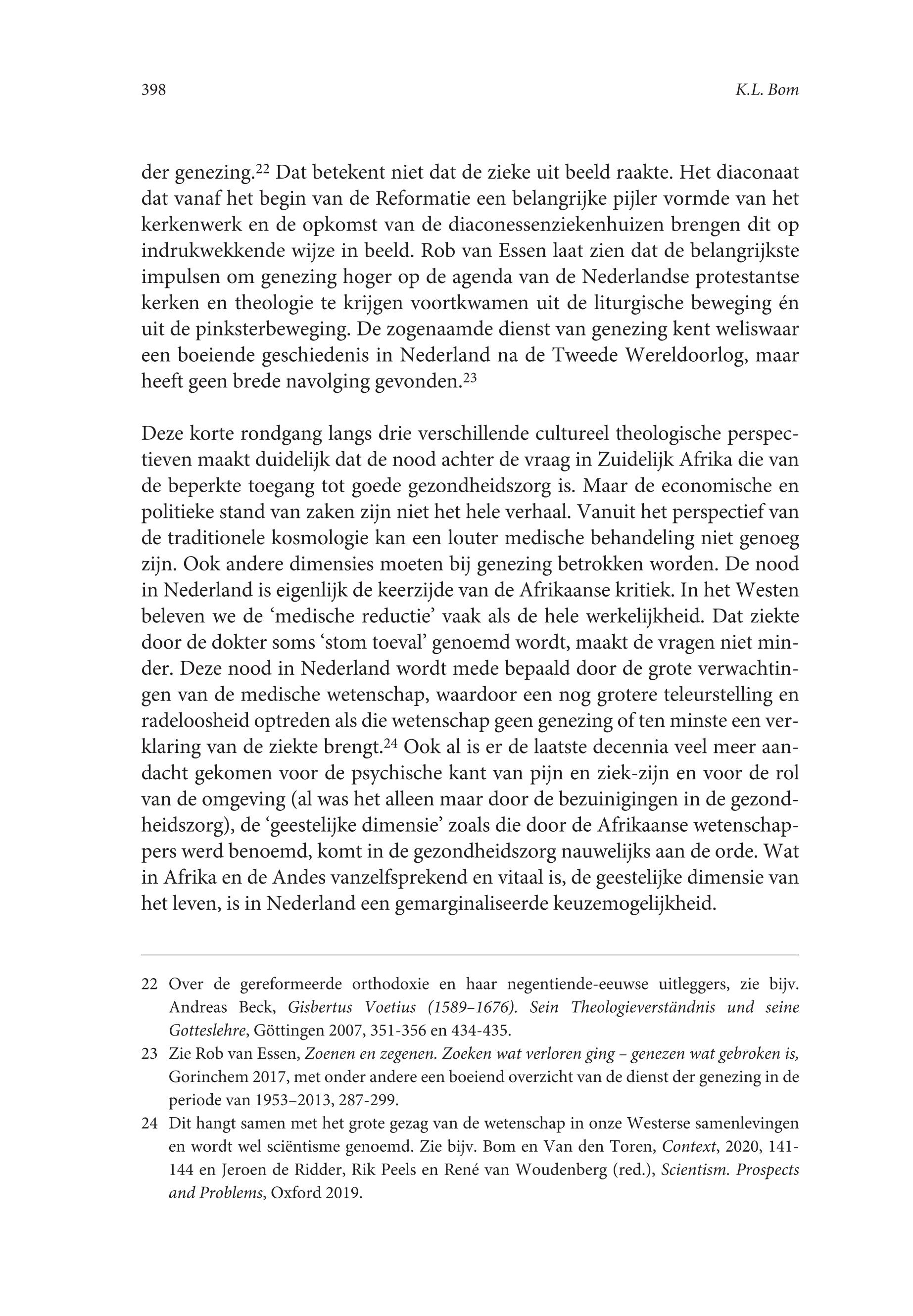 398 K.L. Bom

der genezing.$^{22}$ Dat betekent niet dat de zieke uit beeld raakte. Het diaconaat dat vanaf het begin van de Reformatie een belangrijke pijler vormde van het kerkenwerk en de opkomst van de diaconessenziekenhuizen brengen dit op indrukwekkende wijze in beeld. Rob van Essen laat zien dat de belangrijkste impulsen om genezing hoger op de agenda van de Nederlandse protestantse kerken en theologie te krijgen voortkwamen uit de liturgische beweging én uit de pinksterbeweging. De zogenaamde dienst van genezing kent weliswaar een boeiende geschiedenis in Nederland na de Tweede Wereldoorlog, maar heeft geen brede navolging gevonden.$^{23}$

Deze korte rondgang langs drie verschillende cultureel theologische perspectieven maakt duidelijk dat de nood achter de vraag in Zuidelijk Afrika die van de beperkte toegang tot goede gezondheidszorg is. Maar de economische en politieke stand van zaken zijn niet het hele verhaal. Vanuit het perspectief van de traditionele kosmologie kan een louter medische behandeling niet genoeg zijn. Ook andere dimensies moeten bij genezing betrokken worden. De nood in Nederland is eigenlijk de keerzijde van de Afrikaanse kritiek. In het Westen beleven we de ‘medische reductie’ vaak als de hele werkelijkheid. Dat ziekte door de dokter soms ‘stom toeval’ genoemd wordt, maakt de vragen niet minder. Deze nood in Nederland wordt mede bepaald door de grote verwachtingen van de medische wetenschap, waardoor een nog grotere teleurstelling en radeloosheid optreden als die wetenschap geen genezing of ten minste een verklaring van de ziekte brengt.$^{24}$ Ook al is er de laatste decennia veel meer aandacht gekomen voor de psychische kant van pijn en ziek-zijn en voor de rol van de omgeving (al was het alleen maar door de bezuinigingen in de gezondheidszorg), de ‘geestelijke dimensie’ zoals die door de Afrikaanse wetenschappers werd benoemd, komt in de gezondheidszorg nauwelijks aan de orde. Wat in Afrika en de Andes vanzelfsprekend en vitaal is, de geestelijke dimensie van het leven, is in Nederland een gemarginaliseerde keuzemogelijkheid.

22 Over de gereformeerde orthodoxie en haar negentiende-eeuwse uitleggers, zie bijv. Andreas Beck, Gisbertus Voetius (1589–1676). Sein Theologieverständnis und seine Gotteslehre, Göttingen 2007, 351-356 en 434-435.

23 Zie Rob van Essen, Zoenen en zegenen. Zoeken wat verloren ging – genezen wat gebroken is, Gorinchem 2017, met onder andere een boeiend overzicht van de dienst der genezing in de periode van 1953–2013, 287-299.

24 Dit hangt samen met het grote gezag van de wetenschap in onze Westerse samenlevingen en wordt wel sciëntisme genoemd. Zie bijv. Bom en Van den Toren, Context, 2020, 141-144 en Jeroen de Ridder, Rik Peels en René van Woudenberg (red.), Scientism. Prospects and Problems, Oxford 2019.